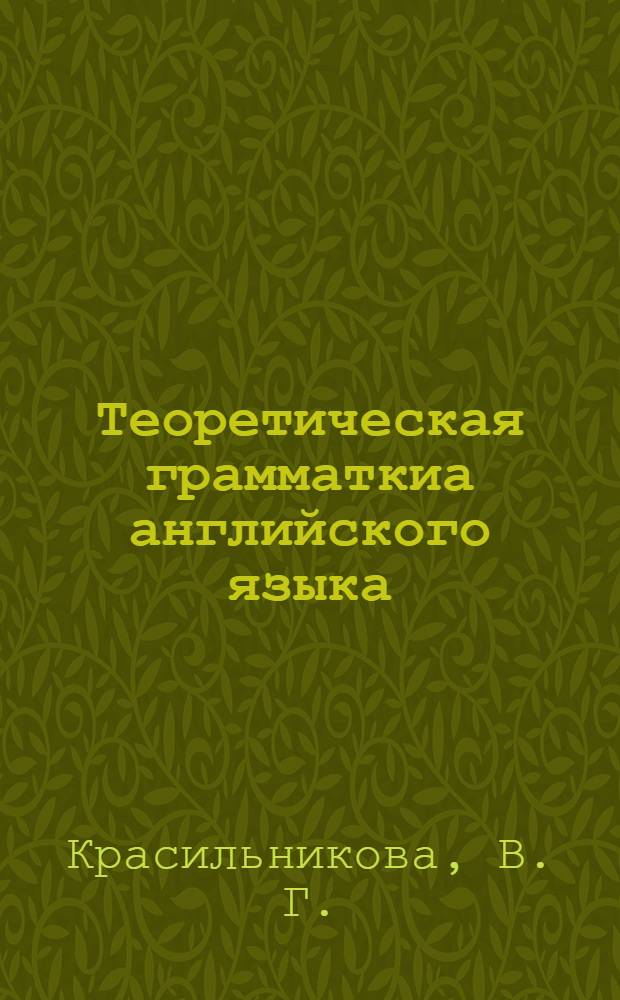 Теоретическая грамматкиа английского языка

Красильникова, В. Г.